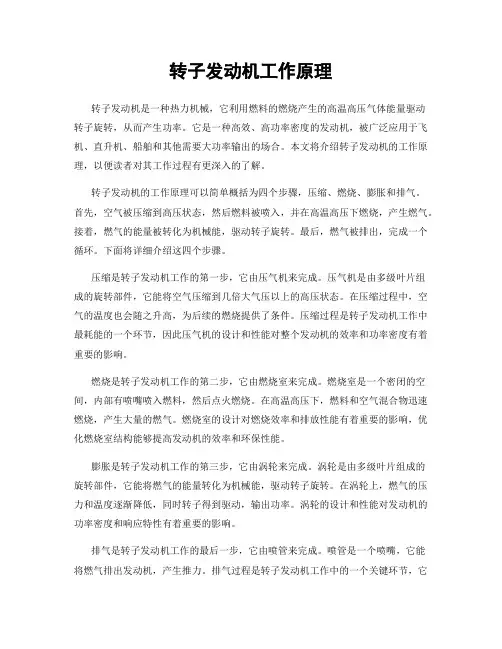 转子发动机工作原理

转子发动机是一种热力机械，它利用燃料的燃烧产生的高温高压气体能量驱动转子旋转，从而产生功率。它是一种高效、高功率密度的发动机，被广泛应用于飞机、直升机、船舶和其他需要大功率输出的场合。本文将介绍转子发动机的工作原理，以便读者对其工作过程有更深入的了解。

转子发动机的工作原理可以简单概括为四个步骤，压缩、燃烧、膨胀和排气。首先，空气被压缩到高压状态，然后燃料被喷入，并在高温高压下燃烧，产生燃气。接着，燃气的能量被转化为机械能，驱动转子旋转。最后，燃气被排出，完成一个循环。下面将详细介绍这四个步骤。

压缩是转子发动机工作的第一步，它由压气机来完成。压气机是由多级叶片组成的旋转部件，它能将空气压缩到几倍大气压以上的高压状态。在压缩过程中，空气的温度也会随之升高，为后续的燃烧提供了条件。压缩过程是转子发动机工作中最耗能的一个环节，因此压气机的设计和性能对整个发动机的效率和功率密度有着重要的影响。

燃烧是转子发动机工作的第二步，它由燃烧室来完成。燃烧室是一个密闭的空间，内部有喷嘴喷入燃料，然后点火燃烧。在高温高压下，燃料和空气混合物迅速燃烧，产生大量的燃气。燃烧室的设计对燃烧效率和排放性能有着重要的影响，优化燃烧室结构能够提高发动机的效率和环保性能。

膨胀是转子发动机工作的第三步，它由涡轮来完成。涡轮是由多级叶片组成的旋转部件，它能将燃气的能量转化为机械能，驱动转子旋转。在涡轮上，燃气的压力和温度逐渐降低，同时转子得到驱动，输出功率。涡轮的设计和性能对发动机的功率密度和响应特性有着重要的影响。

排气是转子发动机工作的最后一步，它由喷管来完成。喷管是一个喷嘴，它能将燃气排出发动机，产生推力。排气过程是转子发动机工作中的一个关键环节，它